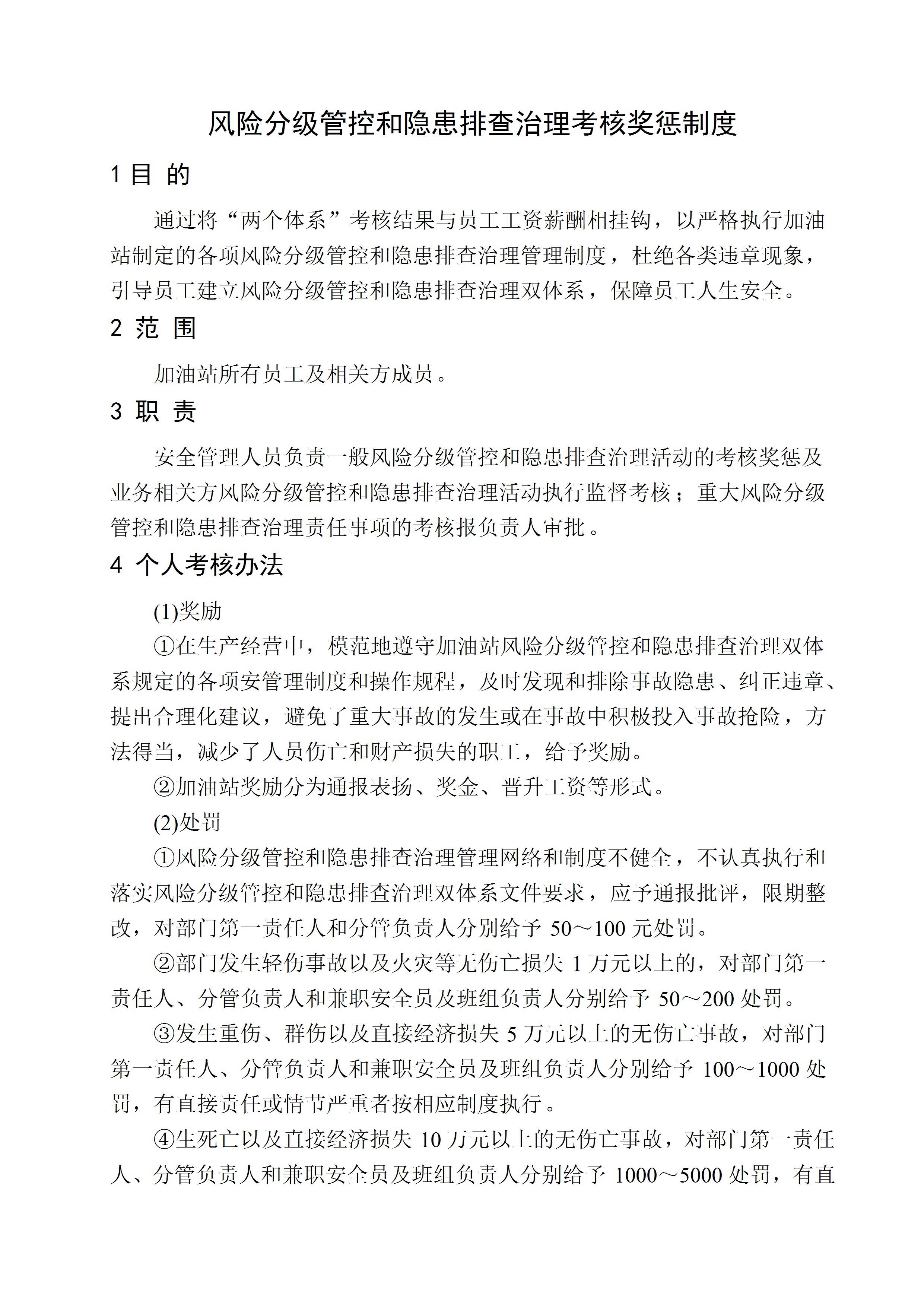 风险分级管控和隐患排查治理考核奖惩制度

1 目 的

通过将“两个体系”考核结果与员工工资薪酬相挂钩，以严格执行加油站制定的各项风险分级管控和隐患排查治理管理制度，杜绝各类违章现象，引导员工建立风险分级管控和隐患排查治理双体系，保障员工人生安全。

2 范 围

加油站所有员工及相关方成员。

3 职 责

安全管理人员负责一般风险分级管控和隐患排查治理活动的考核奖惩及业务相关方风险分级管控和隐患排查治理活动执行监督考核；重大风险分级管控和隐患排查治理责任事项的考核报负责人审批。

4 个人考核办法

(1)奖励

①在生产经营中，模范地遵守加油站风险分级管控和隐患排查治理双体系规定的各项安管理制度和操作规程，及时发现和排除事故隐患、纠正违章、提出合理化建议，避免了重大事故的发生或在事故中积极投入事故抢险，方法得当，减少了人员伤亡和财产损失的职工，给予奖励。

②加油站奖励分为通报表扬、奖金、晋升工资等形式。

(2)处罚

①风险分级管控和隐患排查治理管理网络和制度不健全，不认真执行和落实风险分级管控和隐患排查治理双体系文件要求，应予通报批评，限期整改，对部门第一责任人和分管负责人分别给予 50～100 元处罚。

②部门发生轻伤事故以及火灾等无伤亡损失 1 万元以上的，对部门第一责任人、分管负责人和兼职安全员及班组负责人分别给予 50～200 处罚。

③发生重伤、群伤以及直接经济损失 5 万元以上的无伤亡事故，对部门第一责任人、分管负责人和兼职安全员及班组负责人分别给予 100～1000 处罚，有直接责任或情节严重者按相应制度执行。

④生死亡以及直接经济损失 10 万元以上的无伤亡事故，对部门第一责任人、分管负责人和兼职安全员及班组负责人分别给予 1000～5000 处罚，有直